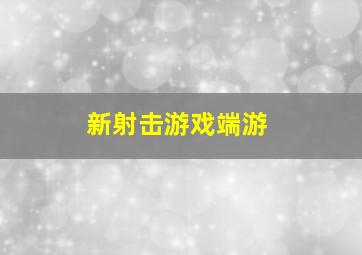 新射击游戏端游